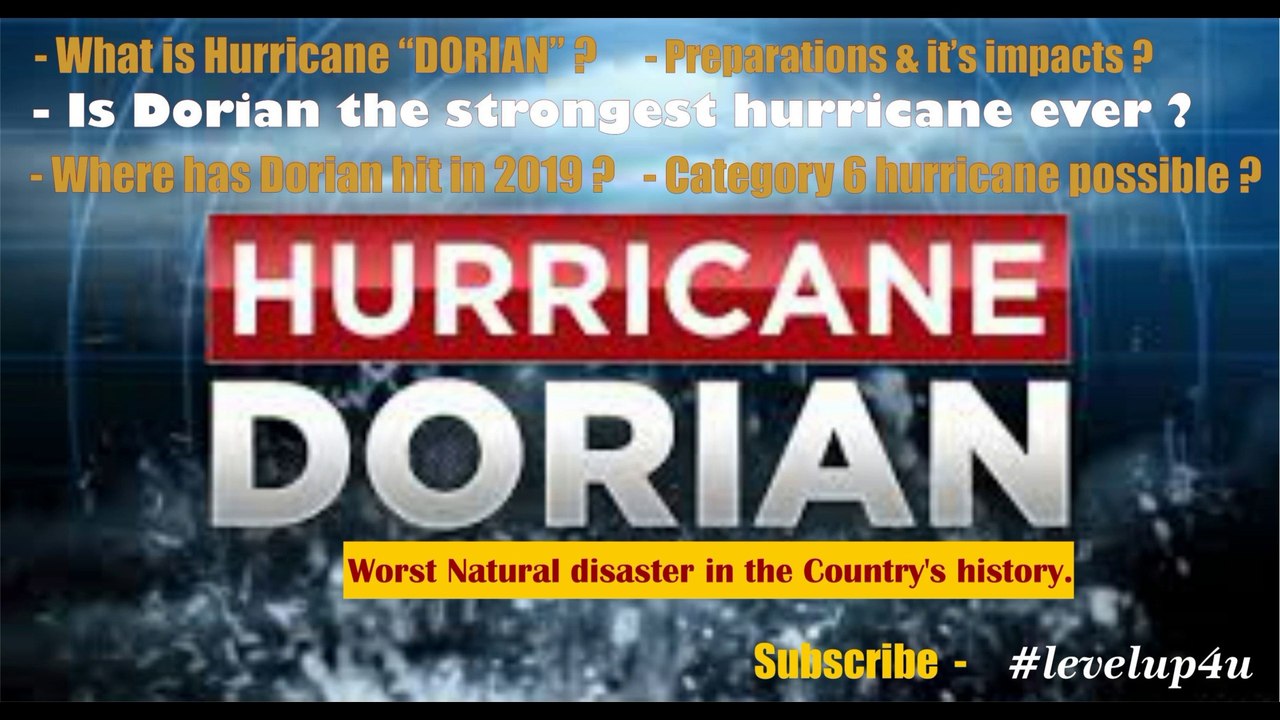 - What is Hurricane “DORIAN” ? - Preparations & it’s impacts ?

- Is Dorian the strongest hurricane ever ?

- Where has Dorian hit in 2019 ? - Category 6 hurricane possible ?

HURRICANE
DORIAN

Worst Natural disaster in the Country's history.

Subscribe - #levelup4u